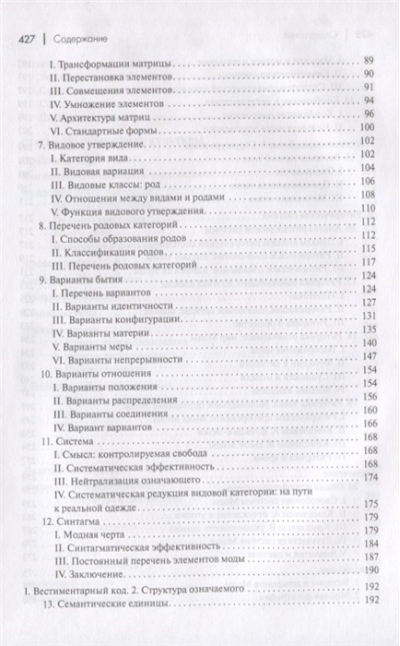 427 | Содержание

I. Трансформации матрицы . . . 89
II. Перестановка элементов . . . 90
III. Совмещения элементов . . . 91
IV. Умножение элементов . . . 94
V. Архитектура матриц . . . 96
VI. Стандартные формы . . . 100
7. Видовое утверждение . . . 102
I. Категория вида . . . 102
II. Видовая вариация . . . 104
III. Видовые классы: род . . . 106
IV. Отношения между видами и родами . . . 108
V. Функция видового утверждения . . . 110
8. Перечень родовых категорий . . . 112
I. Способы образования родов . . . 112
II. Классификация родов . . . 115
III. Перечень родовых категорий . . . 117
9. Варианты бытия . . . 124
I. Перечень вариантов . . . 124
II. Варианты идентичности . . . 127
III. Варианты конфигурации . . . 131
IV. Варианты материи . . . 135
V. Варианты меры . . . 140
VI. Варианты непрерывности . . . 147
10. Варианты отношения . . . 154
I. Варианты положения . . . 154
II. Варианты распределения . . . 156
III. Варианты соединения . . . 160
IV. Вариант вариантов . . . 166
11. Система . . . 168
I. Смысл: контролируемая свобода . . . 168
II. Систематическая эффективность . . . 168
III. Нейтрализация означающего . . . 174
IV. Систематическая редукция видовой категории: на пути к реальной одежде . . . 175
12. Синтагма . . . 179
I. Модная черта . . . 179
II. Синтагматическая эффективность . . . 184
III. Постоянный перечень элементов моды . . . 187
IV. Заключение . . . 190
I. Вестиментарный код. 2. Структура означаемого . . . 192
13. Семантические единицы . . . 192